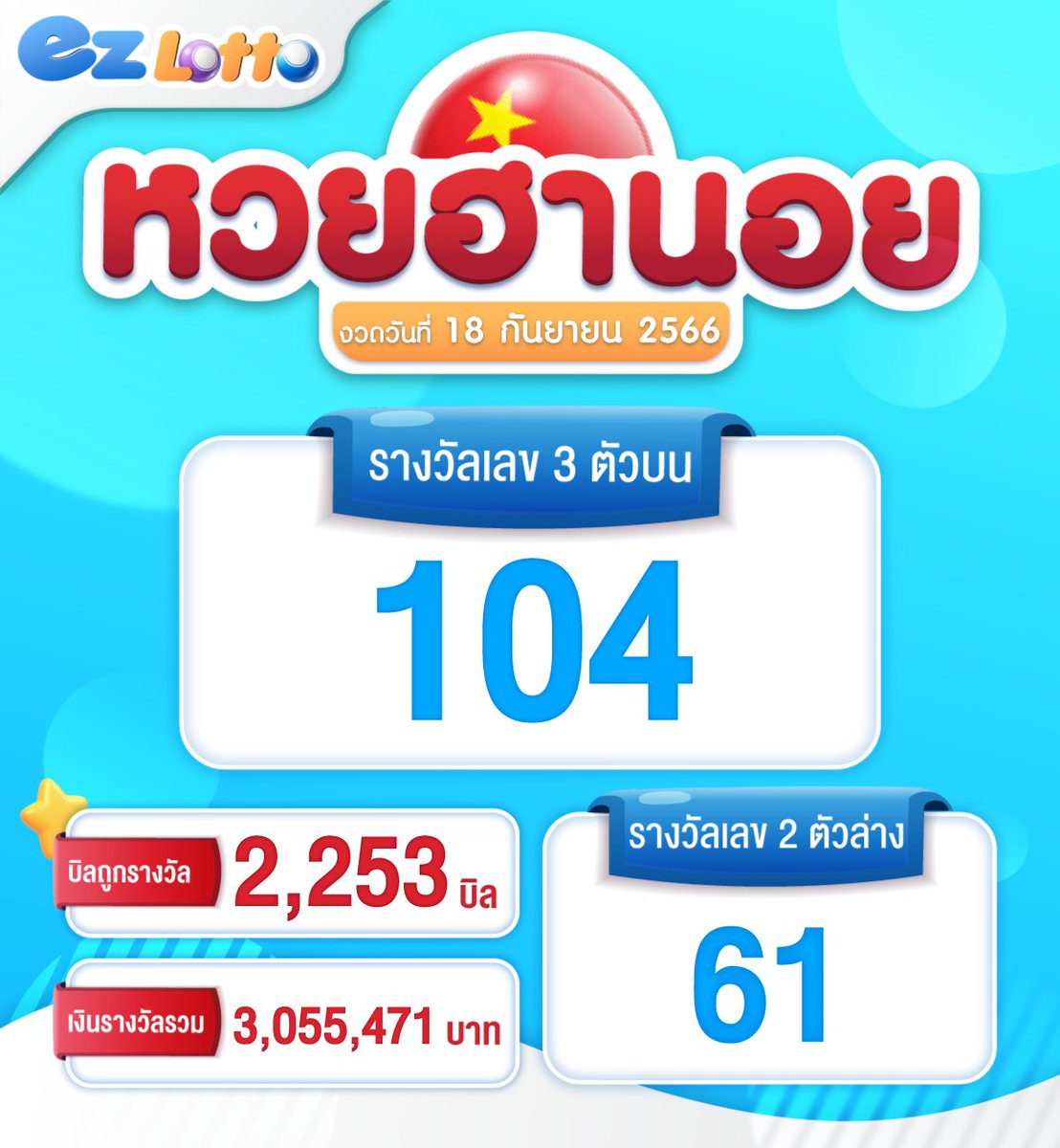 ez Lotto

หวยฮานอย

งวดวันที่ 18 กันยายน 2566

รางวัลเลข 3 ตัวบน

104

บิลถูกรางวัล 2,253 บิล

เงินรางวัลรวม 3,055,471 บาท

รางวัลเลข 2 ตัวล่าง

61